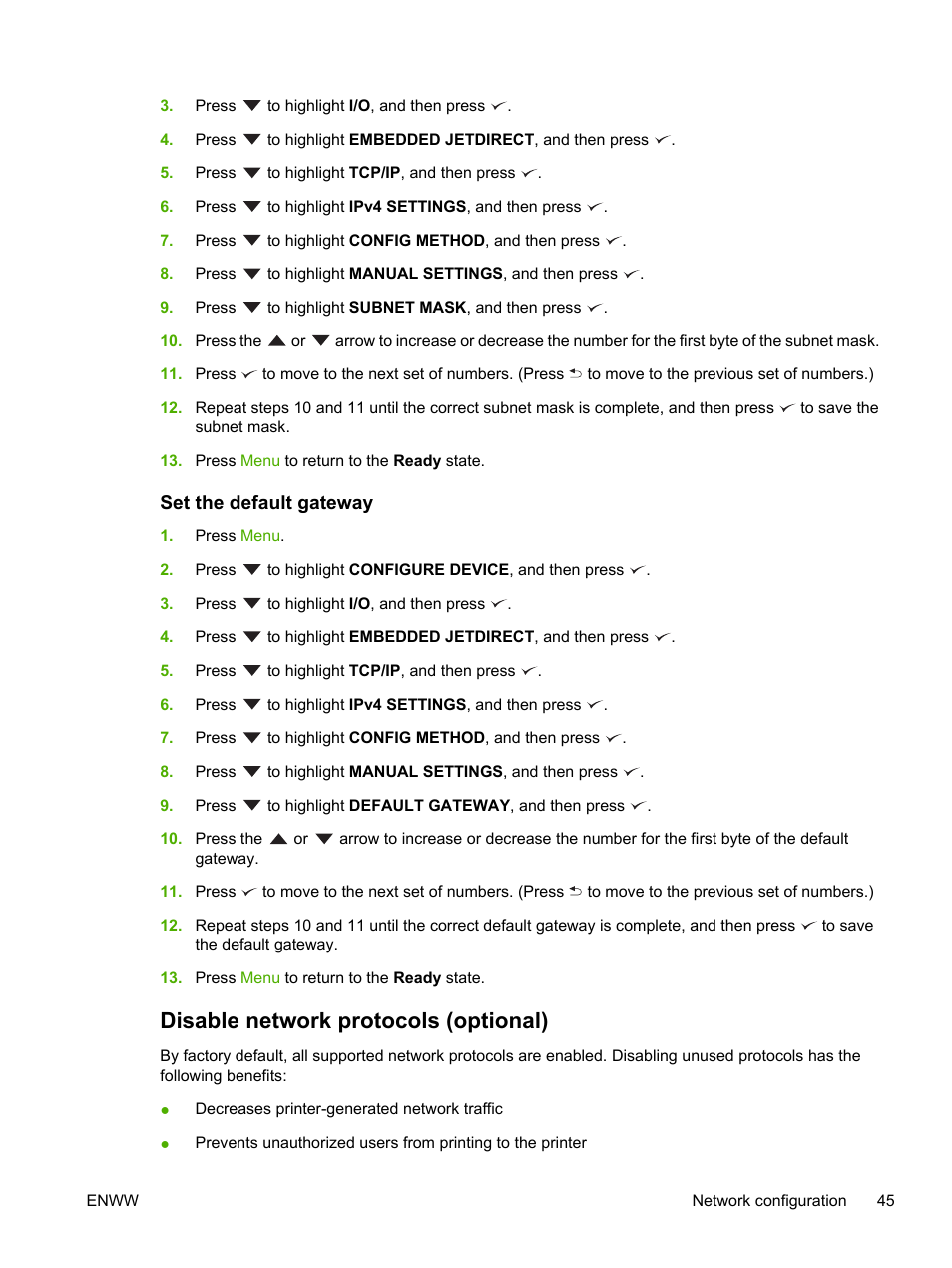 3. Press ▼ to highlight I/O, and then press ✓.

4. Press ▼ to highlight EMBEDDED JETDIRECT, and then press ✓.

5. Press ▼ to highlight TCP/IP, and then press ✓.

6. Press ▼ to highlight IPv4 SETTINGS, and then press ✓.

7. Press ▼ to highlight CONFIG METHOD, and then press ✓.

8. Press ▼ to highlight MANUAL SETTINGS, and then press ✓.

9. Press ▼ to highlight SUBNET MASK, and then press ✓.

10. Press the ▲ or ▼ arrow to increase or decrease the number for the first byte of the subnet mask.

11. Press ✓ to move to the next set of numbers. (Press ⮌ to move to the previous set of numbers.)

12. Repeat steps 10 and 11 until the correct subnet mask is complete, and then press ✓ to save the subnet mask.

13. Press Menu to return to the Ready state.

Set the default gateway

1. Press Menu.

2. Press ▼ to highlight CONFIGURE DEVICE, and then press ✓.

3. Press ▼ to highlight I/O, and then press ✓.

4. Press ▼ to highlight EMBEDDED JETDIRECT, and then press ✓.

5. Press ▼ to highlight TCP/IP, and then press ✓.

6. Press ▼ to highlight IPv4 SETTINGS, and then press ✓.

7. Press ▼ to highlight CONFIG METHOD, and then press ✓.

8. Press ▼ to highlight MANUAL SETTINGS, and then press ✓.

9. Press ▼ to highlight DEFAULT GATEWAY, and then press ✓.

10. Press the ▲ or ▼ arrow to increase or decrease the number for the first byte of the default gateway.

11. Press ✓ to move to the next set of numbers. (Press ⮌ to move to the previous set of numbers.)

12. Repeat steps 10 and 11 until the correct default gateway is complete, and then press ✓ to save the default gateway.

13. Press Menu to return to the Ready state.

Disable network protocols (optional)

By factory default, all supported network protocols are enabled. Disabling unused protocols has the following benefits:

● Decreases printer-generated network traffic

● Prevents unauthorized users from printing to the printer

ENWW Network configuration 45